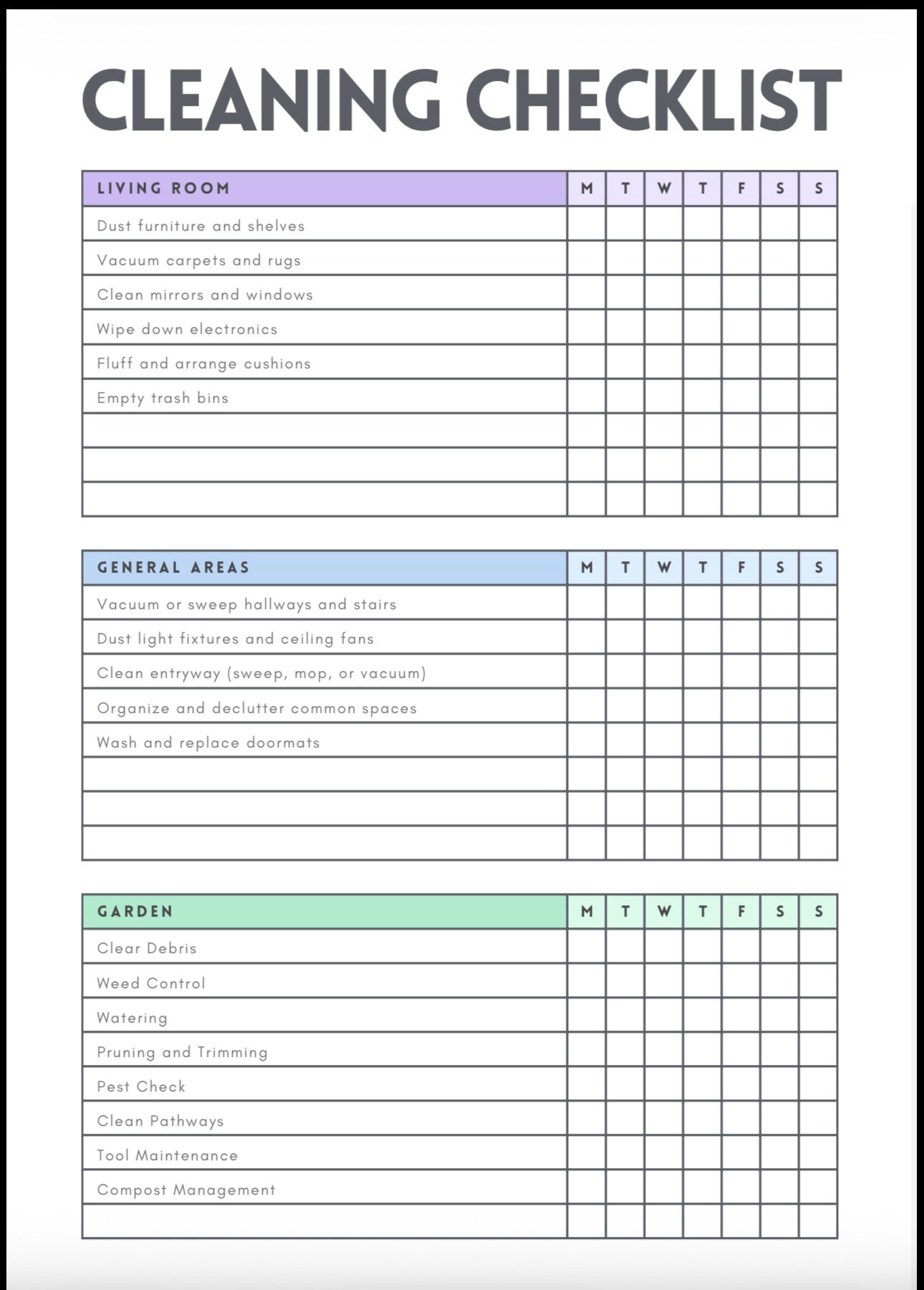 CLEANING CHECKLIST

| LIVING ROOM | M | T | W | T | F | S | S |
|---|---|---|---|---|---|---|---|
| Dust furniture and shelves | | | | | | | |
| Vacuum carpets and rugs | | | | | | | |
| Clean mirrors and windows | | | | | | | |
| Wipe down electronics | | | | | | | |
| Fluff and arrange cushions | | | | | | | |
| Empty trash bins | | | | | | | |
| | | | | | | | |
| | | | | | | | |
| | | | | | | | |

| GENERAL AREAS | M | T | W | T | F | S | S |
|---|---|---|---|---|---|---|---|
| Vacuum or sweep hallways and stairs | | | | | | | |
| Dust light fixtures and ceiling fans | | | | | | | |
| Clean entryway (sweep, mop, or vacuum) | | | | | | | |
| Organize and declutter common spaces | | | | | | | |
| Wash and replace doormats | | | | | | | |
| | | | | | | | |
| | | | | | | | |
| | | | | | | | |

| GARDEN | M | T | W | T | F | S | S |
|---|---|---|---|---|---|---|---|
| Clear Debris | | | | | | | |
| Weed Control | | | | | | | |
| Watering | | | | | | | |
| Pruning and Trimming | | | | | | | |
| Pest Check | | | | | | | |
| Clean Pathways | | | | | | | |
| Tool Maintenance | | | | | | | |
| Compost Management | | | | | | | |
| | | | | | | | |